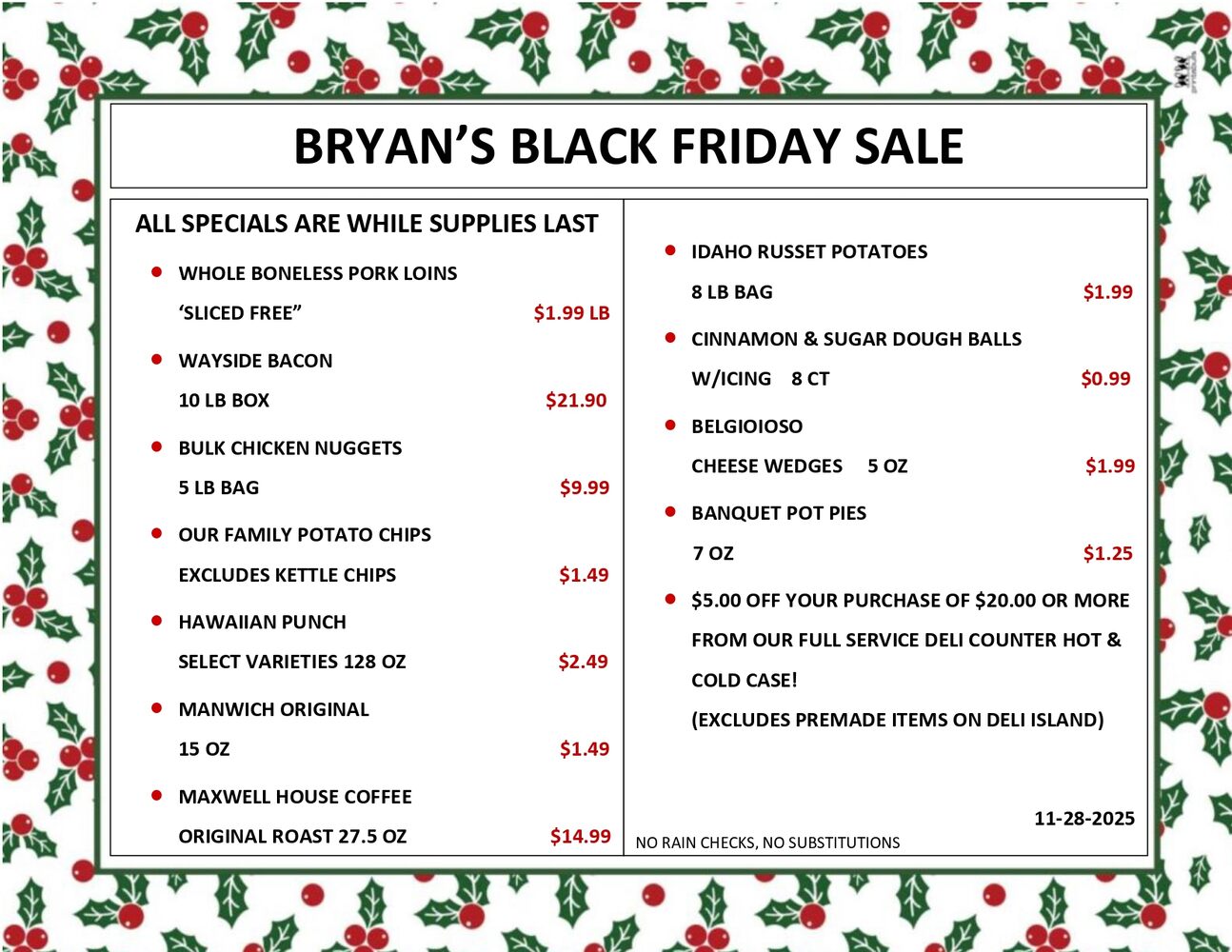 BRYAN'S BLACK FRIDAY SALE

ALL SPECIALS ARE WHILE SUPPLIES LAST

• WHOLE BONELESS PORK LOINS
'SLICED FREE" $1.99 LB

• WAYSIDE BACON
10 LB BOX $21.90

• BULK CHICKEN NUGGETS
5 LB BAG $9.99

• OUR FAMILY POTATO CHIPS
EXCLUDES KETTLE CHIPS $1.49

• HAWAIIAN PUNCH
SELECT VARIETIES 128 OZ $2.49

• MANWICH ORIGINAL
15 OZ $1.49

• MAXWELL HOUSE COFFEE
ORIGINAL ROAST 27.5 OZ $14.99

• IDAHO RUSSET POTATOES
8 LB BAG $1.99

• CINNAMON & SUGAR DOUGH BALLS
W/ICING 8 CT $0.99

• BELGIOIOSO
CHEESE WEDGES 5 OZ $1.99

• BANQUET POT PIES
7 OZ $1.25

• $5.00 OFF YOUR PURCHASE OF $20.00 OR MORE FROM OUR FULL SERVICE DELI COUNTER HOT & COLD CASE!
(EXCLUDES PREMADE ITEMS ON DELI ISLAND)

11-28-2025

NO RAIN CHECKS, NO SUBSTITUTIONS